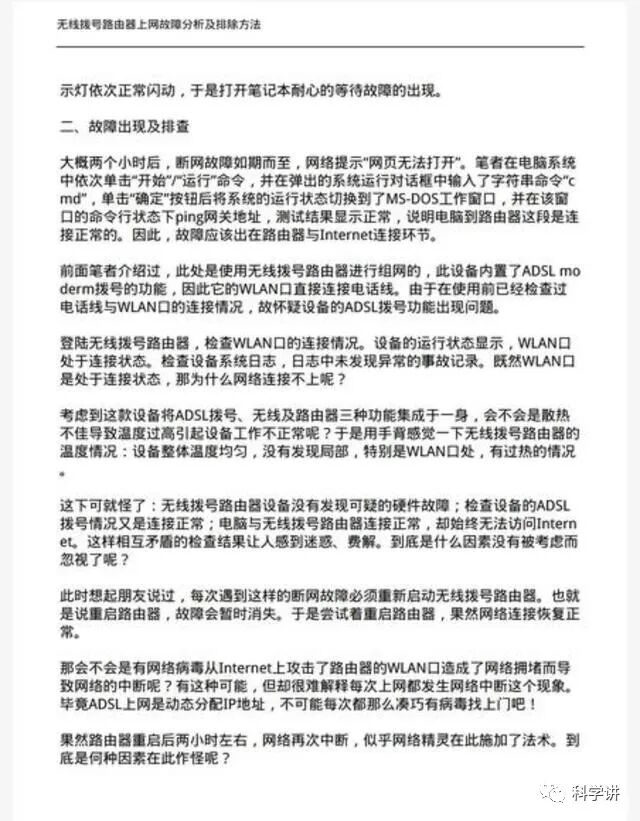 无线拨号路由器上网故障分析及排除方法

示灯依次正常闪动，于是打开笔记本耐心的等待故障的出现。

二、故障出现及排查

大概两个小时后，断网故障如期而至，网络提示"网页无法打开"。笔者在电脑系统中依次单击"开始"/"运行"命令，并在弹出的系统运行对话框中输入了字符串命令"cmd"，单击"确定"按钮后将系统的运行状态切换到了MS-DOS工作窗口，并在该窗口的命令行状态下ping网关地址，测试结果显示正常，说明电脑到路由器这段是连接正常的。因此，故障应该出在路由器与Internet连接环节。

前面笔者介绍过，此处是使用无线拨号路由器进行组网的，此设备内置了ADSL moderm拨号的功能，因此它的WLAN口直接连接电话线。由于在使用前已经检查过电话线与WLAN口的连接情况，故怀疑设备的ADSL拨号功能出现问题。

登陆无线拨号路由器，检查WLAN口的连接情况。设备的运行状态显示，WLAN口处于连接状态。检查设备系统日志，日志中未发现异常的事故记录。既然WLAN口是处于连接状态，那为什么网络连接不上呢？

考虑到这款设备将ADSL拨号、无线及路由器三种功能集成于一身，会不会是散热不佳导致温度过高引起设备工作不正常呢？于是用手背感觉一下无线拨号路由器的温度情况：设备整体温度均匀，没有发现局部，特别是WLAN口处，有过热的情况。

这下可就怪了：无线拨号路由器设备没有发现可疑的硬件故障；检查设备的ADSL拨号情况又是连接正常；电脑与无线拨号路由器连接正常，却始终无法访问Internet。这样相互矛盾的检查结果让人感到迷惑、费解。到底是什么因素没有被考虑而忽视了呢？

此时想起朋友说过，每次遇到这样的断网故障必须重新启动无线拨号路由器。也就是说重启路由器，故障会暂时消失。于是尝试着重启路由器，果然网络连接恢复正常。

那会不会是有网络病毒从Internet上攻击了路由器的WLAN口造成了网络拥堵而导致网络的中断呢？有这种可能，但却很难解释每次上网都发生网络中断这个现象。毕竟ADSL上网是动态分配IP地址，不可能每次都那么凑巧有病毒找上门吧！

果然路由器重启后两小时左右，网络再次中断，似乎网络精灵在此施加了法术。到底是何种因素在此作怪呢？

科学讲